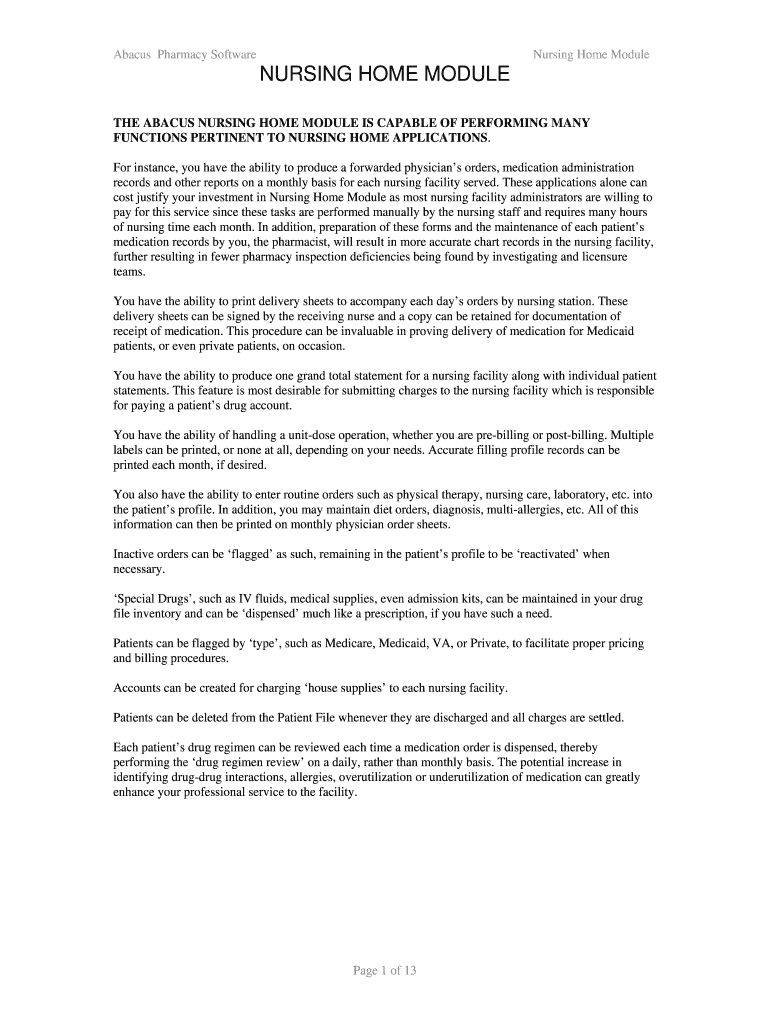 Abacus Pharmacy Software

Nursing Home Module

NURSING HOME MODULE

THE ABACUS NURSING HOME MODULE IS CAPABLE OF PERFORMING MANY FUNCTIONS PERTINENT TO NURSING HOME APPLICATIONS.

For instance, you have the ability to produce a forwarded physician's orders, medication administration records and other reports on a monthly basis for each nursing facility served. These applications alone can cost justify your investment in Nursing Home Module as most nursing facility administrators are willing to pay for this service since these tasks are performed manually by the nursing staff and requires many hours of nursing time each month. In addition, preparation of these forms and the maintenance of each patient's medication records by you, the pharmacist, will result in more accurate chart records in the nursing facility, further resulting in fewer pharmacy inspection deficiencies being found by investigating and licensure teams.

You have the ability to print delivery sheets to accompany each day's orders by nursing station. These delivery sheets can be signed by the receiving nurse and a copy can be retained for documentation of receipt of medication. This procedure can be invaluable in proving delivery of medication for Medicaid patients, or even private patients, on occasion.

You have the ability to produce one grand total statement for a nursing facility along with individual patient statements. This feature is most desirable for submitting charges to the nursing facility which is responsible for paying a patient's drug account.

You have the ability of handling a unit-dose operation, whether you are pre-billing or post-billing. Multiple labels can be printed, or none at all, depending on your needs. Accurate filling profile records can be printed each month, if desired.

You also have the ability to enter routine orders such as physical therapy, nursing care, laboratory, etc. into the patient's profile. In addition, you may maintain diet orders, diagnosis, multi-allergies, etc. All of this information can then be printed on monthly physician order sheets.

Inactive orders can be 'flagged' as such, remaining in the patient's profile to be 'reactivated' when necessary.

'Special Drugs', such as IV fluids, medical supplies, even admission kits, can be maintained in your drug file inventory and can be 'dispensed' much like a prescription, if you have such a need.

Patients can be flagged by 'type', such as Medicare, Medicaid, VA, or Private, to facilitate proper pricing and billing procedures.

Accounts can be created for charging 'house supplies' to each nursing facility.

Patients can be deleted from the Patient File whenever they are discharged and all charges are settled.

Each patient's drug regimen can be reviewed each time a medication order is dispensed, thereby performing the 'drug regimen review' on a daily, rather than monthly basis. The potential increase in identifying drug-drug interactions, allergies, overutilization or underutilization of medication can greatly enhance your professional service to the facility.

Page 1 of 13